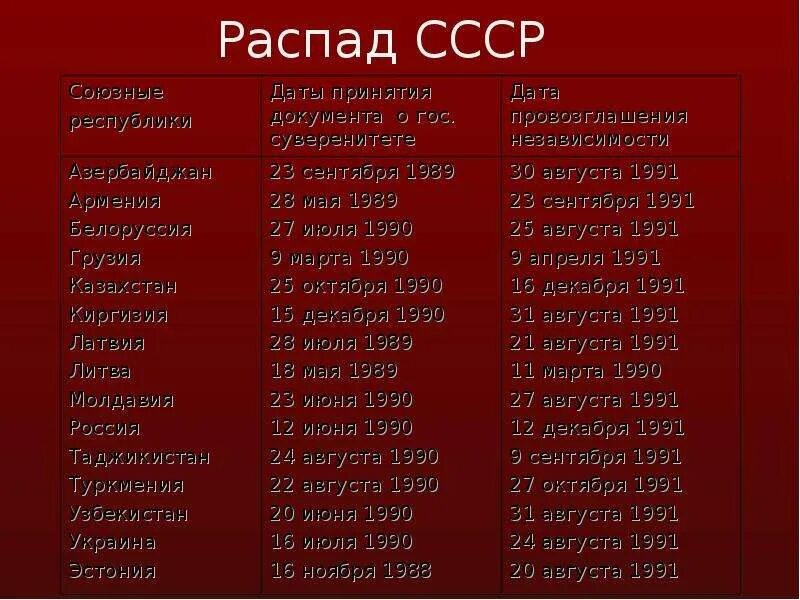 Распад СССР

| Союзные республики | Даты принятия документа о гос. суверенитете | Дата провозглашения независимости |
|---|---|---|
| Азербайджан | 23 сентября 1989 | 30 августа 1991 |
| Армения | 28 мая 1989 | 23 сентября 1991 |
| Белоруссия | 27 июля 1990 | 25 августа 1991 |
| Грузия | 9 марта 1990 | 9 апреля 1991 |
| Казахстан | 25 октября 1990 | 16 декабря 1991 |
| Киргизия | 15 декабря 1990 | 31 августа 1991 |
| Латвия | 28 июля 1989 | 21 августа 1991 |
| Литва | 18 мая 1989 | 11 марта 1990 |
| Молдавия | 23 июня 1990 | 27 августа 1991 |
| Россия | 12 июня 1990 | 12 декабря 1991 |
| Таджикистан | 24 августа 1990 | 9 сентября 1991 |
| Туркмения | 22 августа 1990 | 27 октября 1991 |
| Узбекистан | 20 июня 1990 | 31 августа 1991 |
| Украина | 16 июля 1990 | 24 августа 1991 |
| Эстония | 16 ноября 1988 | 20 августа 1991 |